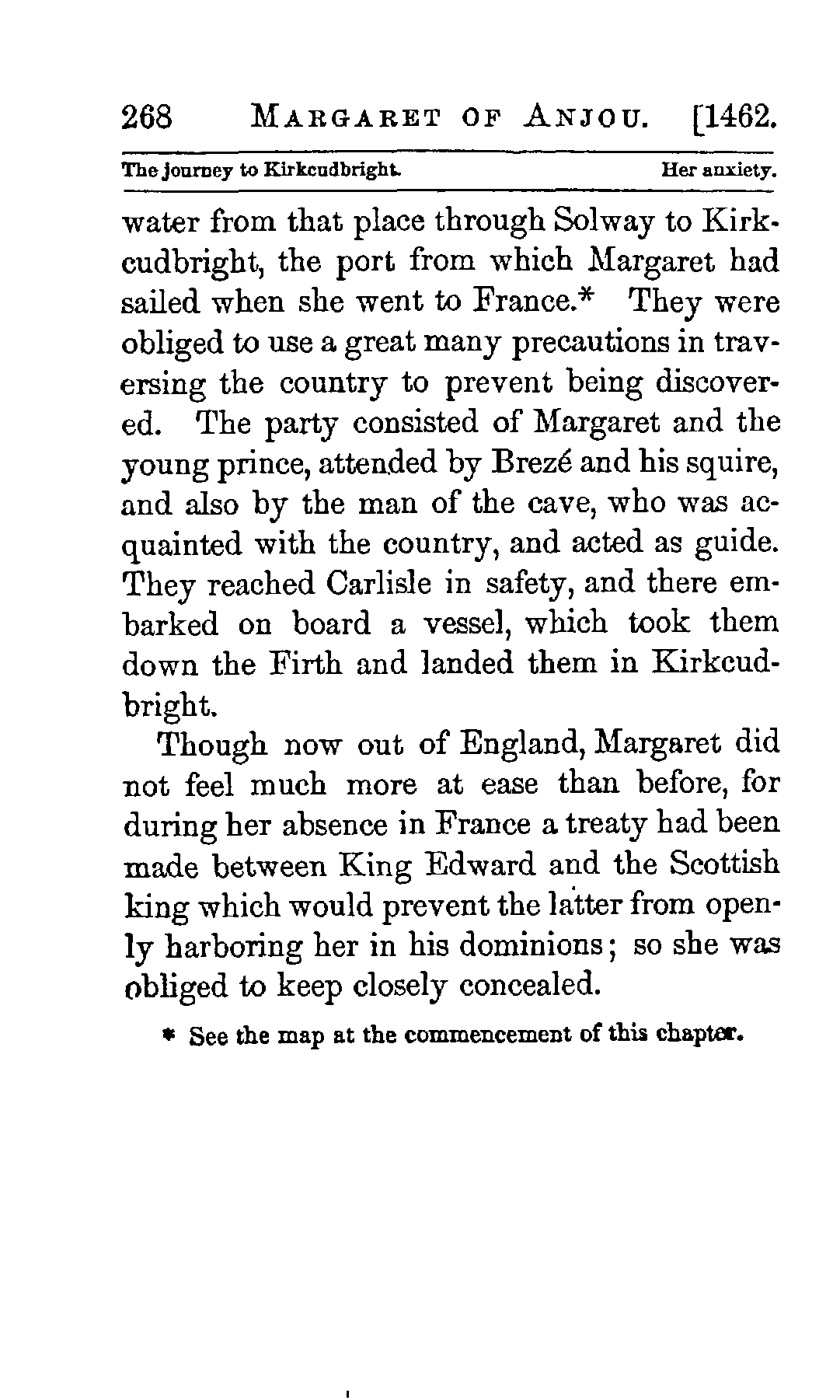 268 MARGARET OF ANJOU. [1462.

The journey to Kirkcudbright. Her anxiety.

water from that place through Solway to Kirkcudbright, the port from which Margaret had sailed when she went to France.* They were obliged to use a great many precautions in traversing the country to prevent being discovered. The party consisted of Margaret and the young prince, attended by Brezé and his squire, and also by the man of the cave, who was acquainted with the country, and acted as guide. They reached Carlisle in safety, and there embarked on board a vessel, which took them down the Firth and landed them in Kirkcudbright.

Though now out of England, Margaret did not feel much more at ease than before, for during her absence in France a treaty had been made between King Edward and the Scottish king which would prevent the latter from openly harboring her in his dominions; so she was obliged to keep closely concealed.

* See the map at the commencement of this chapter.